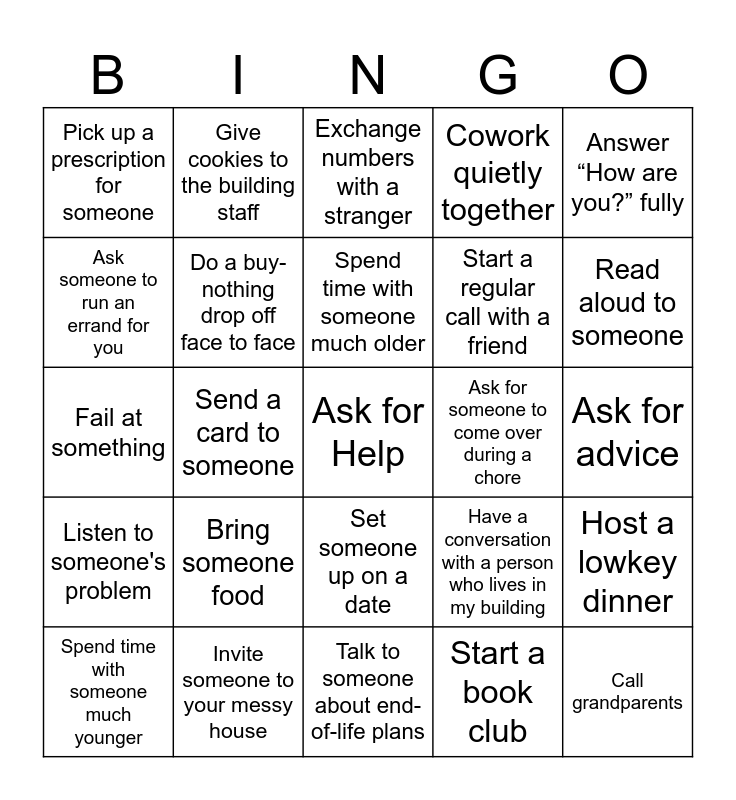 | B | I | N | G | O |
|---|---|---|---|---|
| Pick up a prescription for someone | Give cookies to the building staff | Exchange numbers with a stranger | Cowork quietly together | Answer “How are you?” fully |
| Ask someone to run an errand for you | Do a buy-nothing drop off face to face | Spend time with someone much older | Start a regular call with a friend | Read aloud to someone |
| Fail at something | Send a card to someone | Ask for Help | Ask for someone to come over during a chore | Ask for advice |
| Listen to someone's problem | Bring someone food | Set someone up on a date | Have a conversation with a person who lives in my building | Host a lowkey dinner |
| Spend time with someone much younger | Invite someone to your messy house | Talk to someone about end-of-life plans | Start a book club | Call grandparents |